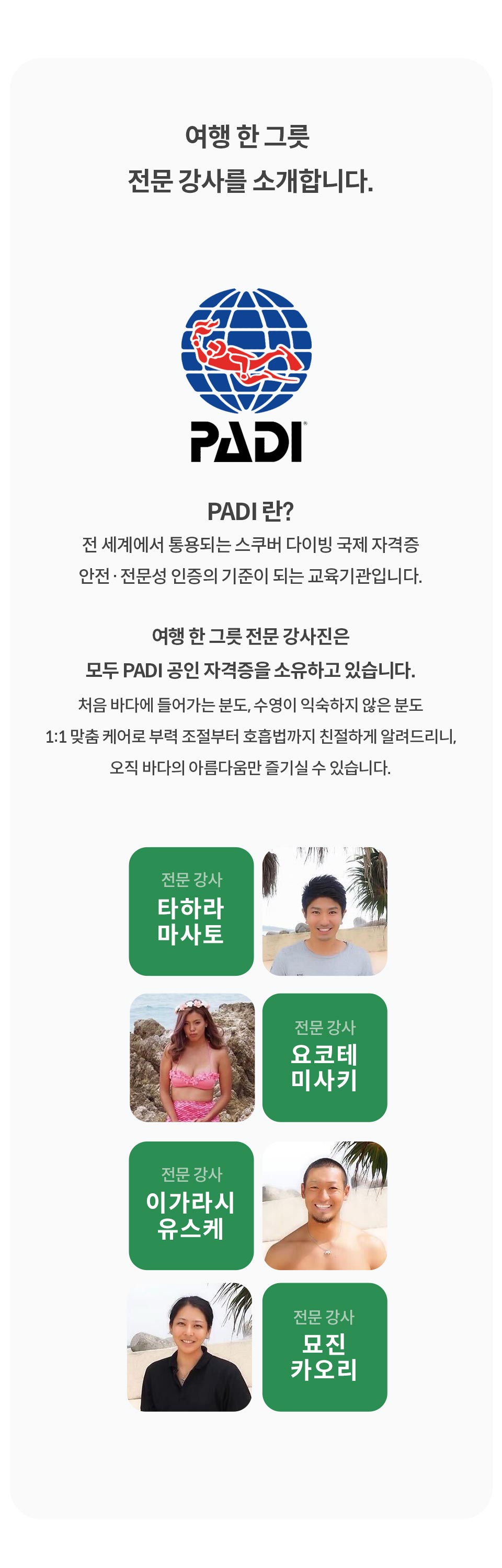 여행 한 그릇
전문 강사를 소개합니다.

PADI

PADI 란?

전 세계에서 통용되는 스쿠버 다이빙 국제 자격증
안전 · 전문성 인증의 기준이 되는 교육기관입니다.

여행 한 그릇 전문 강사진은
모두 PADI 공인 자격증을 소유하고 있습니다.

처음 바다에 들어가는 분도, 수영이 익숙하지 않은 분도
1:1 맞춤 케어로 부력 조절부터 호흡법까지 친절하게 알려드리니,
오직 바다의 아름다움만 즐기실 수 있습니다.

전문 강사
타하라
마사토

전문 강사
요코테
미사키

전문 강사
이가라시
유스케

전문 강사
묘진
카오리